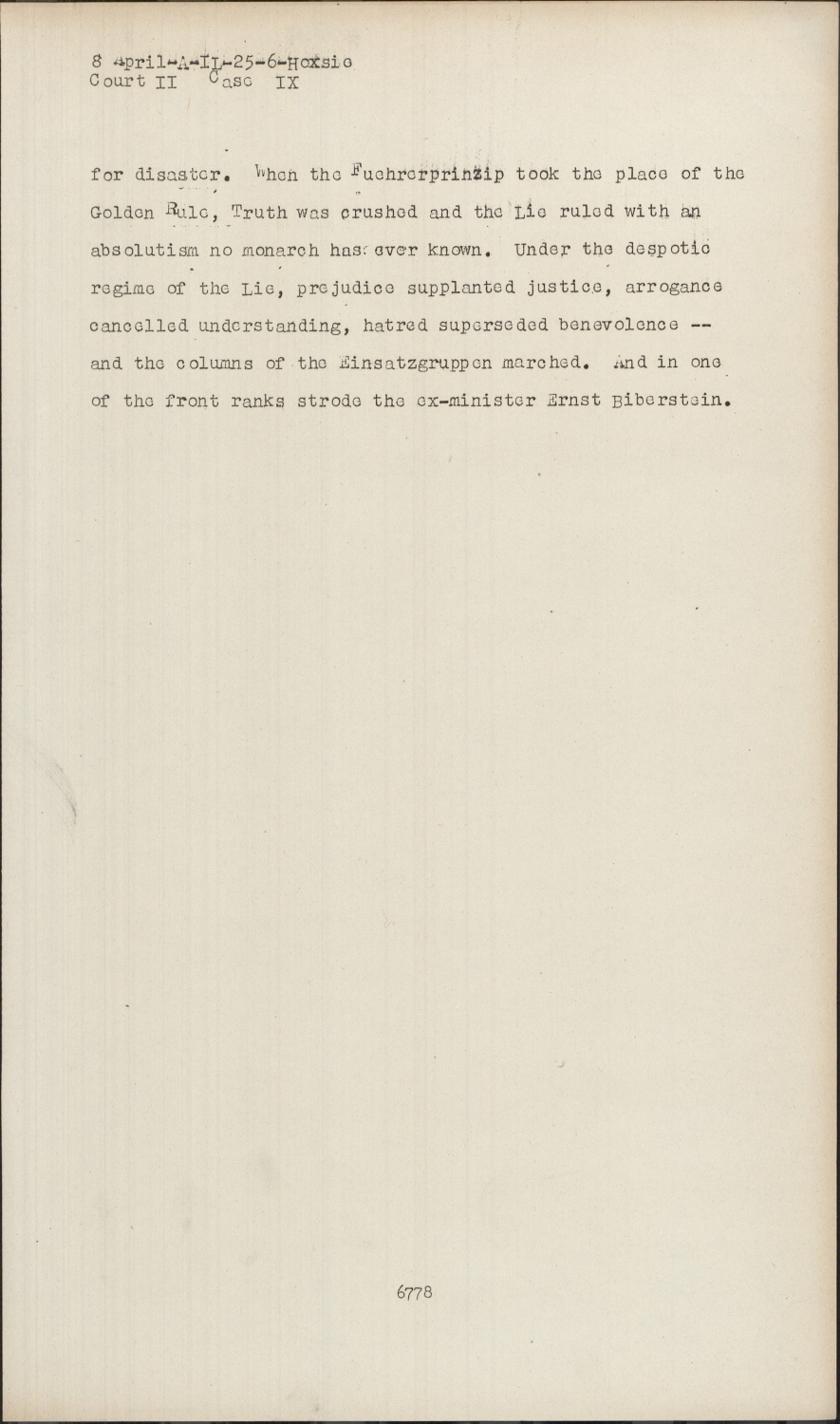 8 April-A-IL-25-6-Hoxsie
Court II Case IX

for disaster. When the Fuehrerprinzip took the place of the Golden Rule, Truth was crushed and the Lie ruled with an absolutism no monarch has ever known. Under the despotic regime of the Lie, prejudice supplanted justice, arrogance cancelled understanding, hatred superseded benevolence -- and the columns of the Einsatzgruppen marched. And in one of the front ranks strode the ex-minister Ernst Biberstein.

6778